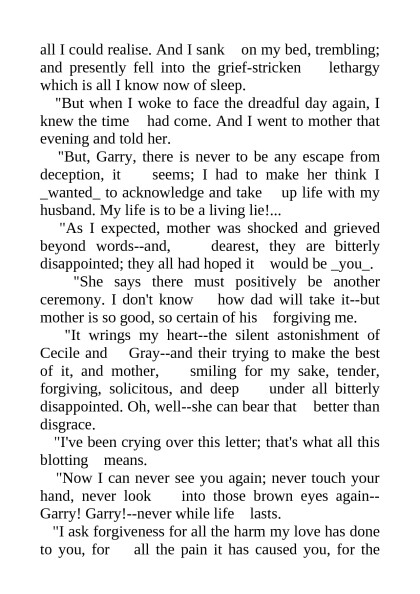 all I could realise. And I sank on my bed, trembling; and presently fell into the grief-stricken lethargy which is all I know now of sleep.

"But when I woke to face the dreadful day again, I knew the time had come. And I went to mother that evening and told her.

"But, Garry, there is never to be any escape from deception, it seems; I had to make her think I _wanted_ to acknowledge and take up life with my husband. My life is to be a living lie!...

"As I expected, mother was shocked and grieved beyond words--and, dearest, they are bitterly disappointed; they all had hoped it would be _you_.

"She says there must positively be another ceremony. I don't know how dad will take it--but mother is so good, so certain of his forgiving me.

"It wrings my heart--the silent astonishment of Cecile and Gray--and their trying to make the best of it, and mother, smiling for my sake, tender, forgiving, solicitous, and deep under all bitterly disappointed. Oh, well--she can bear that better than disgrace.

"I've been crying over this letter; that's what all this blotting means.

"Now I can never see you again; never touch your hand, never look into those brown eyes again--Garry! Garry!--never while life lasts.

"I ask forgiveness for all the harm my love has done to you, for all the pain it has caused you, for the